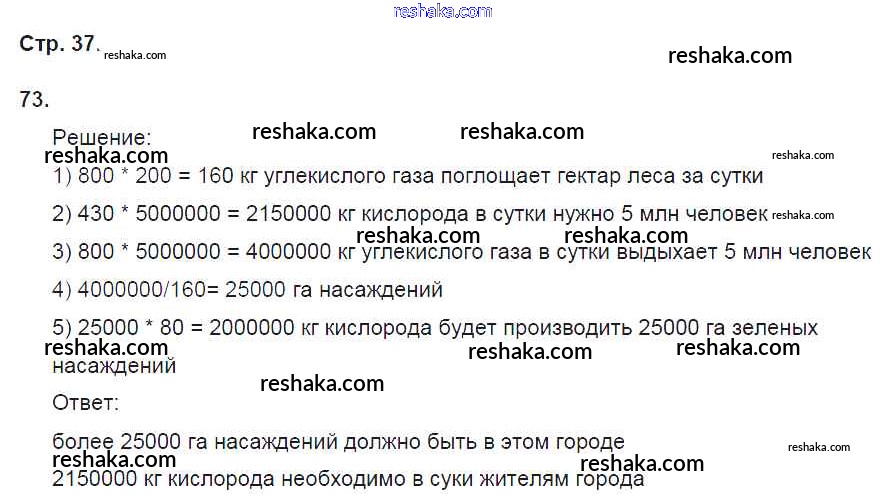 Стр. 37.

73.

Решение:

1) 800 * 200 = 160 кг углекислого газа поглощает гектар леса за сутки

2) 430 * 5000000 = 2150000 кг кислорода в сутки нужно 5 млн человек

3) 800 * 5000000 = 4000000 кг углекислого газа в сутки выдыхает 5 млн человек

4) 4000000/160= 25000 га насаждений

5) 25000 * 80 = 2000000 кг кислорода будет производить 25000 га зеленых насаждений

Ответ:

более 25000 га насаждений должно быть в этом городе
2150000 кг кислорода необходимо в суки жителям города

reshaka.com